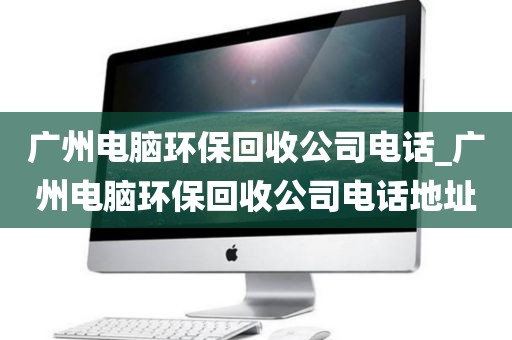 广州电脑环保回收公司电话_广州电脑环保回收公司电话地址